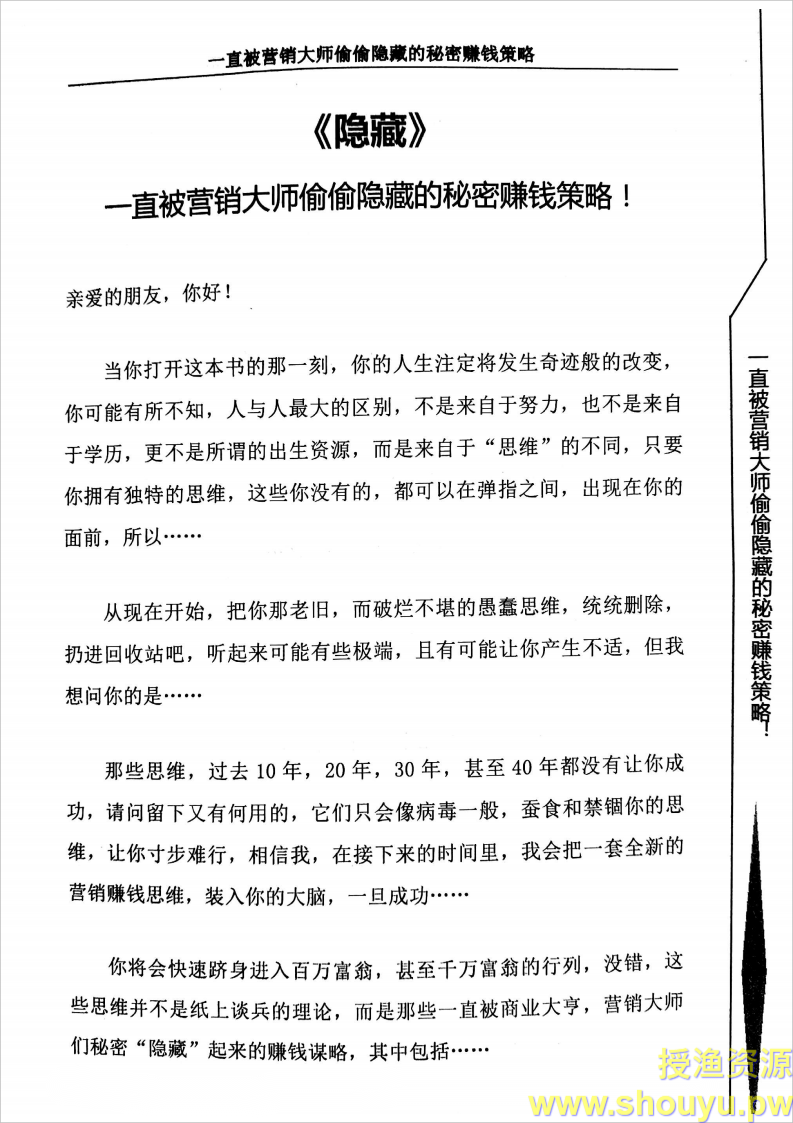 一直被营销大师偷偷隐藏的秘密赚钱策略

《隐藏》

一直被营销大师偷偷隐藏的秘密赚钱策略！

亲爱的朋友，你好！

当你打开这本书的那一刻，你的人生注定将发生奇迹般的改变，你可能有所不知，人与人最大的区别，不是来自于努力，也不是来自于学历，更不是所谓的出生资源，而是来自于“思维”的不同，只要你拥有独特的思维，这些你没有的，都可以在弹指之间，出现在你的面前，所以……

从现在开始，把你那老旧，而破烂不堪的愚蠢思维，统统删除，扔进回收站吧，听起来可能有些极端，且有可能让你产生不适，但我想问你的是……

那些思维，过去10年，20年，30年，甚至40年都没有让你成功，请问留下又有何用的，它们只会像病毒一般，蚕食和禁锢你的思维，让你寸步难行，相信我，在接下来的时间里，我会把一套全新的营销赚钱思维，装入你的大脑，一旦成功……

你将会快速跻身进入百万富翁，甚至千万富翁的行列，没错，这些思维并不是纸上谈兵的理论，而是那些一直被商业大亨，营销大师们秘密“隐藏”起来的赚钱谋略，其中包括……

一直被营销大师偷偷隐藏的秘密赚钱策略！

授渔资源
www.shouyu.pw